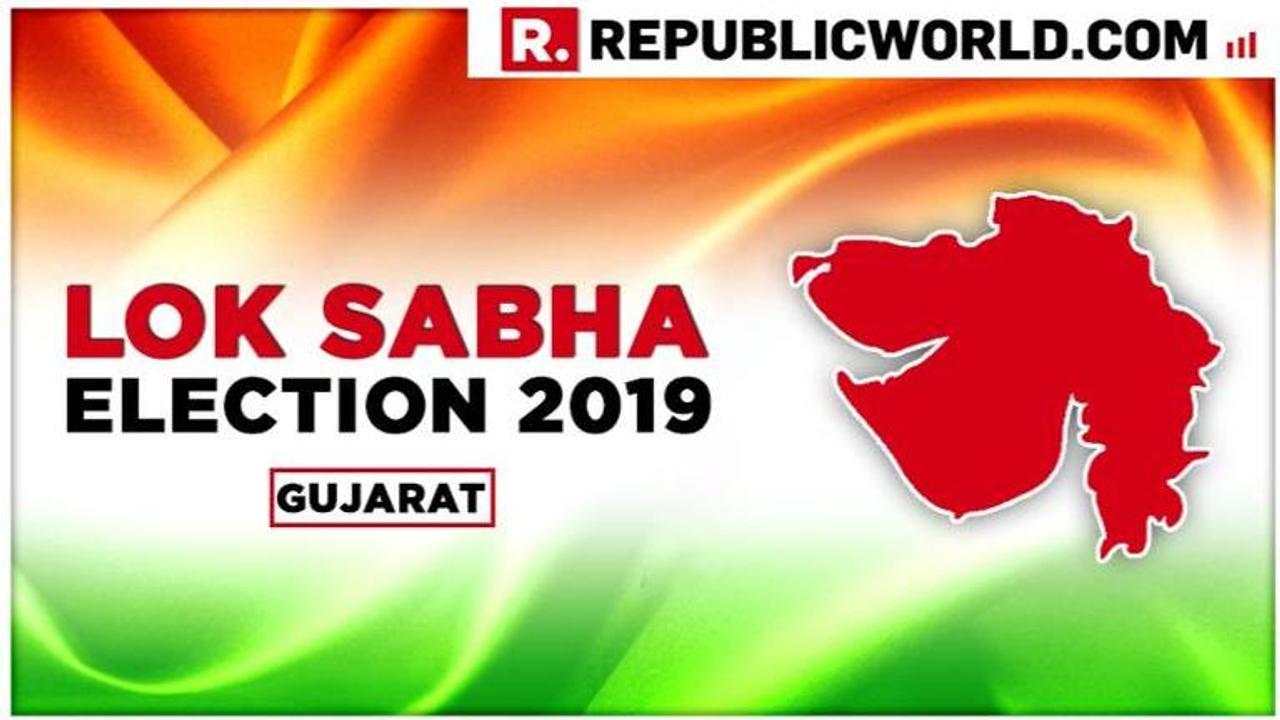 R. REPUBLICWORLD.COM

LOK SABHA
ELECTION 2019

GUJARAT